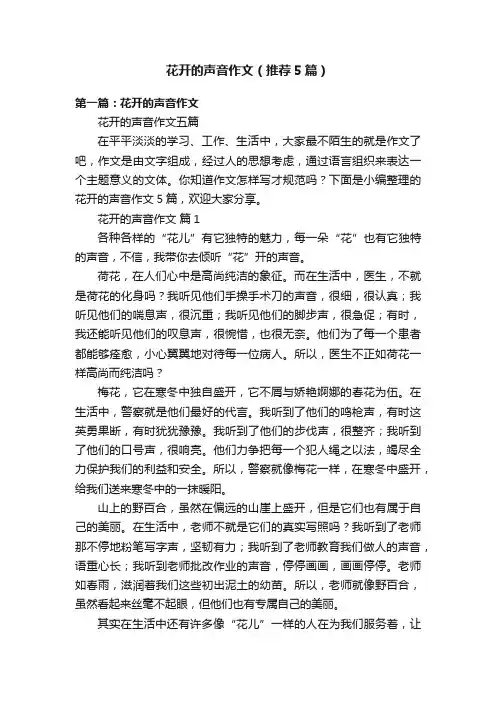 花开的声音作文（推荐5篇）

第一篇：花开的声音作文

花开的声音作文五篇

在平平淡淡的学习、工作、生活中，大家最不陌生的就是作文了吧，作文是由文字组成，经过人的思想考虑，通过语言组织来表达一个主题意义的文体。你知道作文怎样写才规范吗？下面是小编整理的花开的声音作文5篇，欢迎大家分享。

花开的声音作文 篇1

各种各样的“花儿”有它独特的魅力，每一朵“花”也有它独特的声音，不信，我带你去倾听“花”开的声音。

荷花，在人们心中是高尚纯洁的象征。而在生活中，医生，不就是荷花的化身吗？我听见他们手操手术刀的声音，很细，很认真；我听见他们的喘息声，很沉重；我听见他们的脚步声，很急促；有时，我还能听见他们的叹息声，很惋惜，也很无奈。他们为了每一个患者都能够痊愈，小心翼翼地对待每一位病人。所以，医生不正如荷花一样高尚而纯洁吗？

梅花，它在寒冬中独自盛开，它不屑与娇艳婀娜的春花为伍。在生活中，警察就是他们最好的代言。我听到了他们的鸣枪声，有时这英勇果断，有时犹犹豫豫。我听到了他们的步伐声，很整齐；我听到了他们的口号声，很响亮。他们力争把每一个犯人绳之以法，竭尽全力保护我们的利益和安全。所以，警察就像梅花一样，在寒冬中盛开，给我们送来寒冬中的一抹暖阳。

山上的野百合，虽然在偏远的山崖上盛开，但是它们也有属于自己的美丽。在生活中，老师不就是它们的真实写照吗？我听到了老师那不停地粉笔写字声，坚韧有力；我听到了老师教育我们做人的声音，语重心长；我听到老师批改作业的声音，停停画画，画画停停。老师如春雨，滋润着我们这些初出泥土的幼苗。所以，老师就像野百合，虽然看起来丝毫不起眼，但他们也有专属自己的美丽。

其实在生活中还有许多像“花儿”一样的人在为我们服务着，让